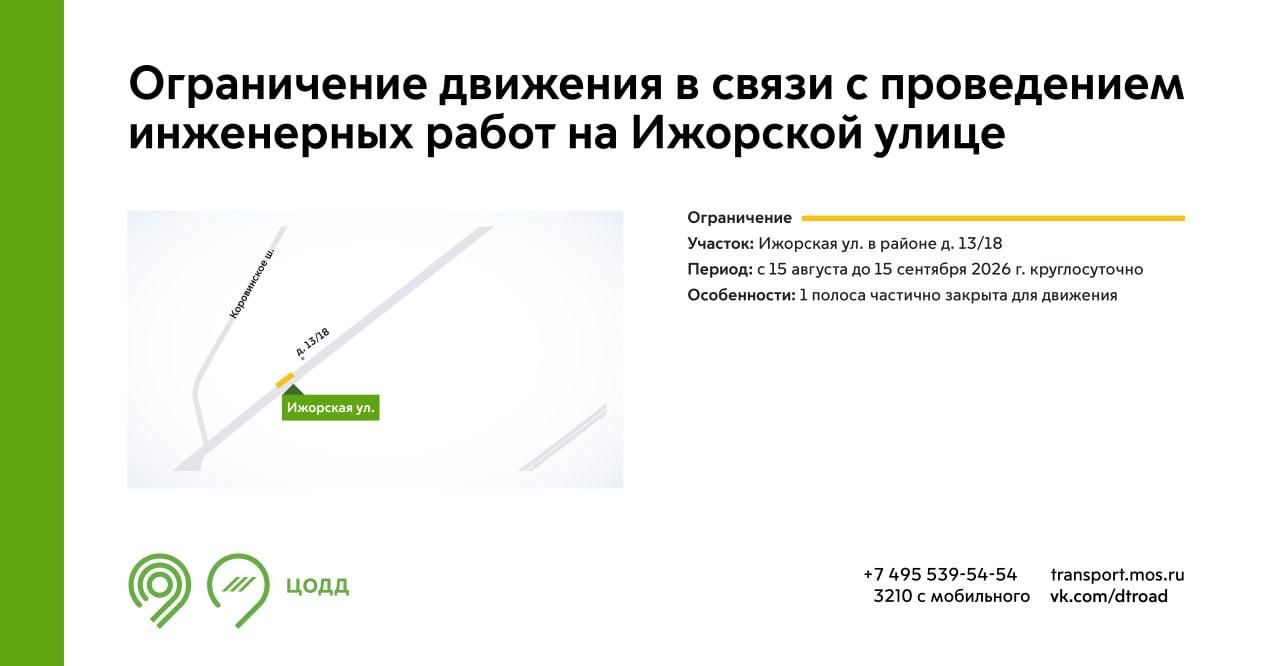 Ограничение движения в связи с проведением инженерных работ на Ижорской улице

Коровинское ш.

д. 13/18

Ижорская ул.

Ограничение

Участок: Ижорская ул. в районе д. 13/18

Период: с 15 августа до 15 сентября 2026 г. круглосуточно

Особенности: 1 полоса частично закрыта для движения

ЦОДД

+7 495 539-54-54
3210 с мобильного

transport.mos.ru
vk.com/dtroad